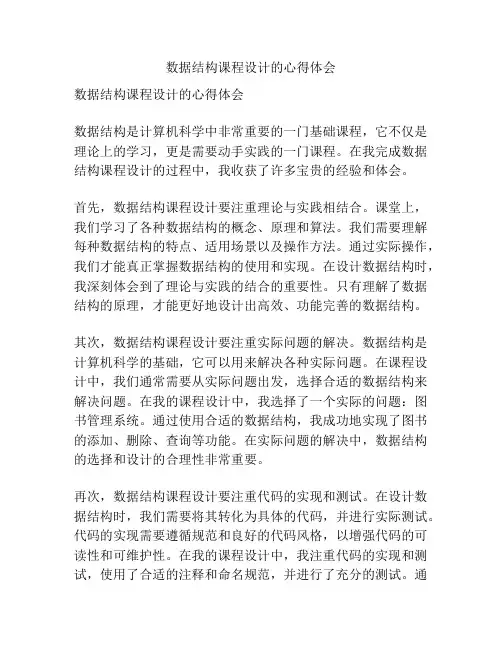 数据结构课程设计的心得体会

数据结构课程设计的心得体会

数据结构是计算机科学中非常重要的一门基础课程，它不仅是理论上的学习，更是需要动手实践的一门课程。在我完成数据结构课程设计的过程中，我收获了许多宝贵的经验和体会。

首先，数据结构课程设计要注重理论与实践相结合。课堂上，我们学习了各种数据结构的概念、原理和算法。我们需要理解每种数据结构的特点、适用场景以及操作方法。通过实际操作，我们才能真正掌握数据结构的使用和实现。在设计数据结构时，我深刻体会到了理论与实践的结合的重要性。只有理解了数据结构的原理，才能更好地设计出高效、功能完善的数据结构。

其次，数据结构课程设计要注重实际问题的解决。数据结构是计算机科学的基础，它可以用来解决各种实际问题。在课程设计中，我们通常需要从实际问题出发，选择合适的数据结构来解决问题。在我的课程设计中，我选择了一个实际的问题：图书管理系统。通过使用合适的数据结构，我成功地实现了图书的添加、删除、查询等功能。在实际问题的解决中，数据结构的选择和设计的合理性非常重要。

再次，数据结构课程设计要注重代码的实现和测试。在设计数据结构时，我们需要将其转化为具体的代码，并进行实际测试。代码的实现需要遵循规范和良好的代码风格，以增强代码的可读性和可维护性。在我的课程设计中，我注重代码的实现和测试，使用了合适的注释和命名规范，并进行了充分的测试。通